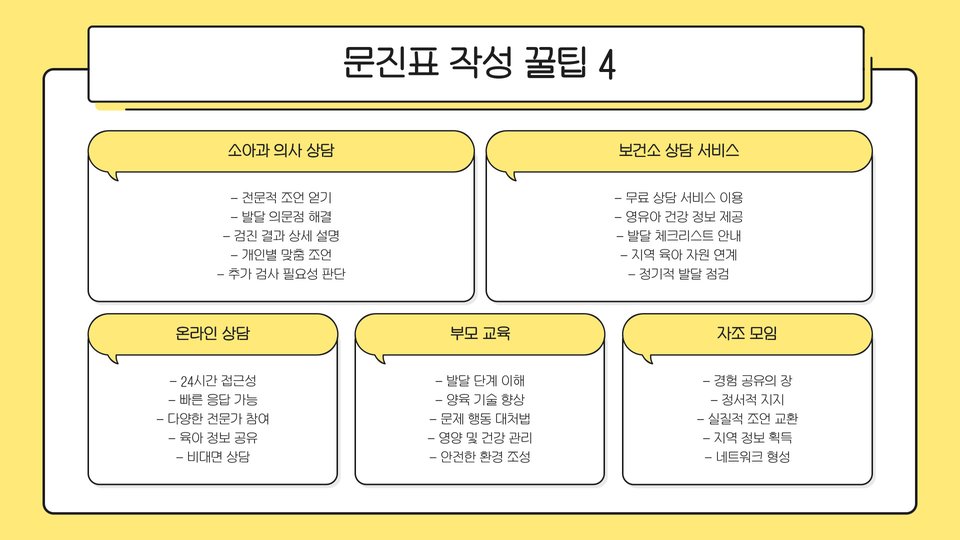 문진표 작성 꿀팁 4

소아과 의사 상담

- 전문적 조언 얻기
- 발달 의문점 해결
- 검진 결과 상세 설명
- 개인별 맞춤 조언
- 추가 검사 필요성 판단

보건소 상담 서비스

- 무료 상담 서비스 이용
- 영유아 건강 정보 제공
- 발달 체크리스트 안내
- 지역 육아 자원 연계
- 정기적 발달 점검

온라인 상담

- 24시간 접근성
- 빠른 응답 가능
- 다양한 전문가 참여
- 육아 정보 공유
- 비대면 상담

부모 교육

- 발달 단계 이해
- 양육 기술 향상
- 문제 행동 대처법
- 영양 및 건강 관리
- 안전한 환경 조성

자조 모임

- 경험 공유의 장
- 정서적 지지
- 실질적 조언 교환
- 지역 정보 획득
- 네트워크 형성